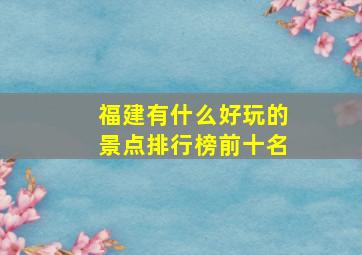 福建有什么好玩的
景点排行榜前十名